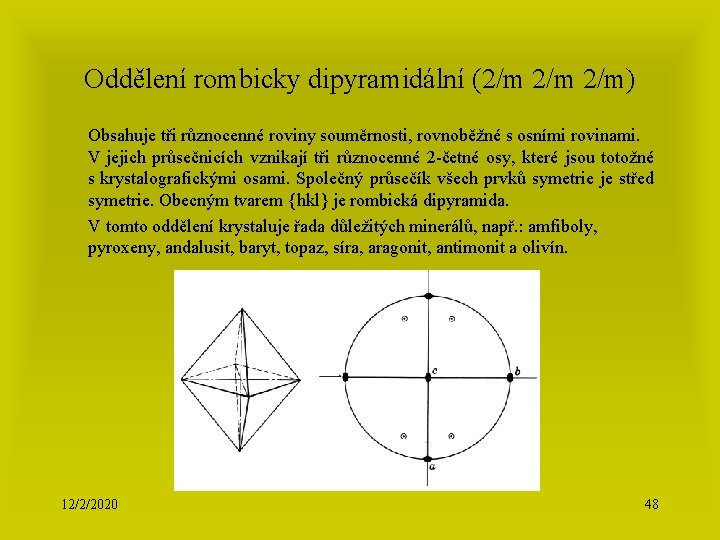 Oddělení rombicky dipyramidální (2/m 2/m 2/m)

Obsahuje tři různocenné roviny souměrnosti, rovnoběžné s osními rovinami. V jejich průsečnicích vznikají tři různocenné 2-četné osy, které jsou totožné s krystalografickými osami. Společný průsečík všech prvků symetrie je střed symetrie. Obecným tvarem {hkl} je rombická dipyramida.

V tomto oddělení krystaluje řada důležitých minerálů, např.: amfiboly, pyroxeny, andalusit, baryt, topaz, síra, aragonit, antimonit a olivín.

c

b

a

12/2/2020

48